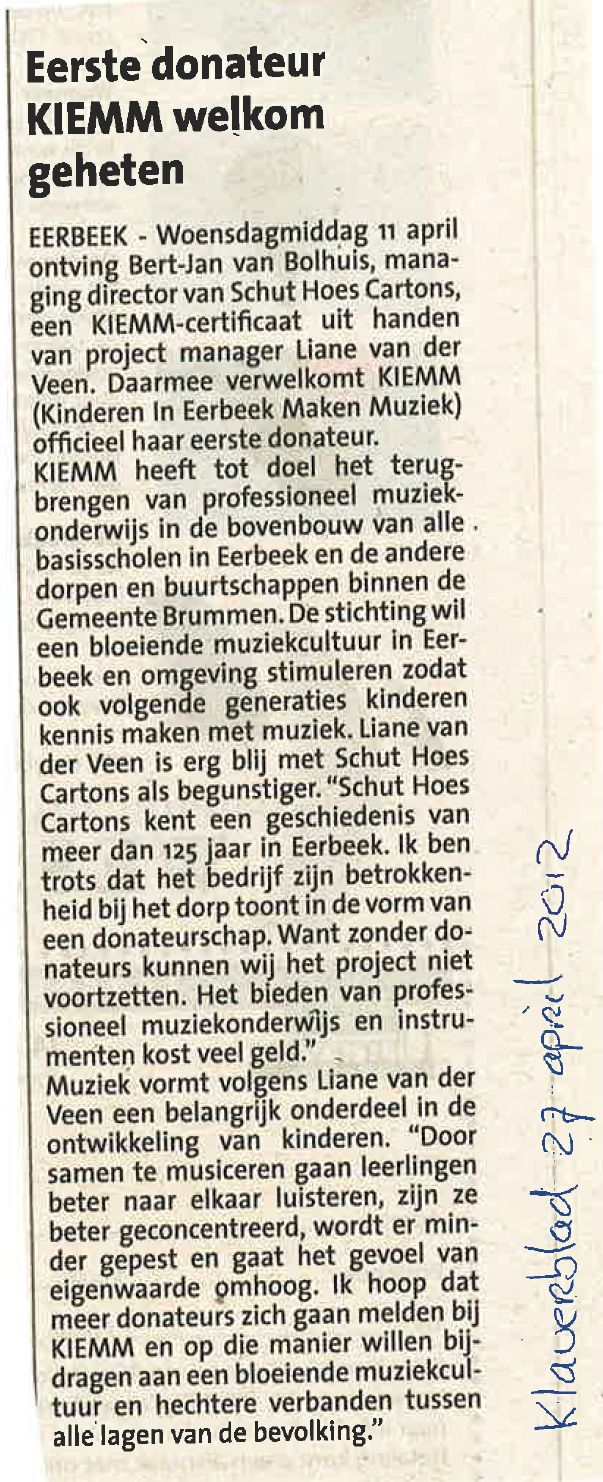 Eerste donateur KIEMM welkom geheten

EERBEEK - Woensdagmiddag 11 april ontving Bert-Jan van Bolhuis, managing director van Schut Hoes Cartons, een KIEMM-certificaat uit handen van project manager Liane van der Veen. Daarmee verwelkomt KIEMM (Kinderen In Eerbeek Maken Muziek) officieel haar eerste donateur.
KIEMM heeft tot doel het terugbrengen van professioneel muziekonderwijs in de bovenbouw van alle basisscholen in Eerbeek en de andere dorpen en buurtschappen binnen de Gemeente Brummen. De stichting wil een bloeiende muziekcultuur in Eerbeek en omgeving stimuleren zodat ook volgende generaties kinderen kennis maken met muziek. Liane van der Veen is erg blij met Schut Hoes Cartons als begunstiger. "Schut Hoes Cartons kent een geschiedenis van meer dan 125 jaar in Eerbeek. Ik ben trots dat het bedrijf zijn betrokkenheid bij het dorp toont in de vorm van een donateurschap. Want zonder donateurs kunnen wij het project niet voortzetten. Het bieden van professioneel muziekonderwijs en instrumenten kost veel geld."
Muziek vormt volgens Liane van der Veen een belangrijk onderdeel in de ontwikkeling van kinderen. "Door samen te musiceren gaan leerlingen beter naar elkaar luisteren, zijn ze beter geconcentreerd, wordt er minder gepest en gaat het gevoel van eigenwaarde omhoog. Ik hoop dat meer donateurs zich gaan melden bij KIEMM en op die manier willen bijdragen aan een bloeiende muziekcultuur en hechtere verbanden tussen alle lagen van de bevolking."

Klaverblad 27 april 2012